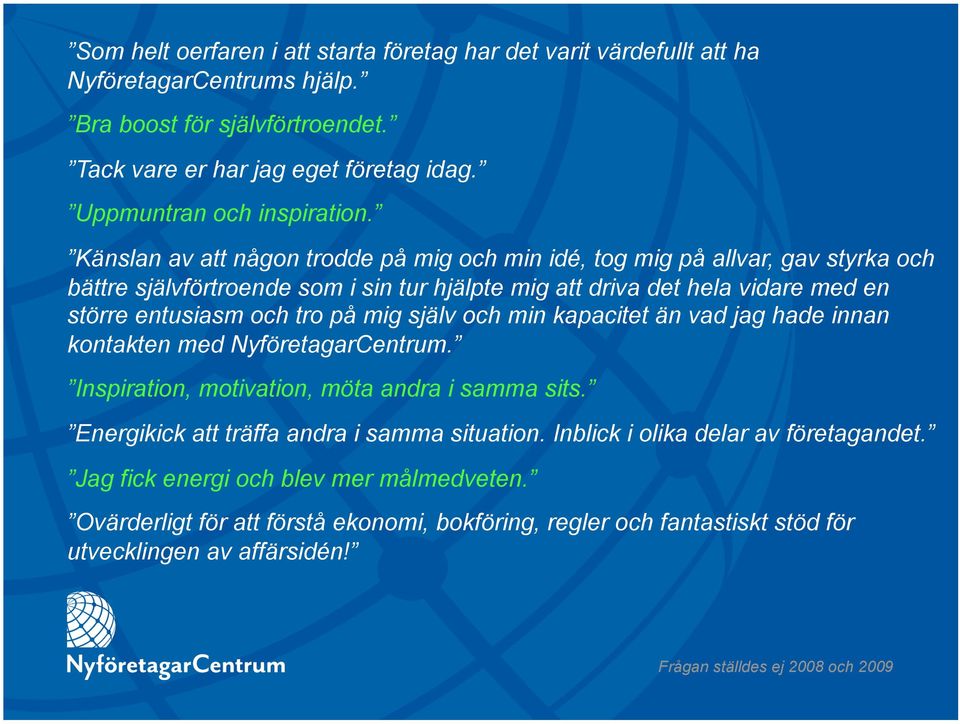 ”Som helt oerfaren i att starta företag har det varit värdefullt att ha NyföretagarCentrums hjälp.”

”Bra boost för självförtroendet.”

”Tack vare er har jag eget företag idag.”

”Uppmuntran och inspiration.”

”Känslan av att någon trodde på mig och min idé, tog mig på allvar, gav styrka och bättre självförtroende som i sin tur hjälpte mig att driva det hela vidare med en större entusiasm och tro på mig själv och min kapacitet än vad jag hade innan kontakten med NyföretagarCentrum.”

”Inspiration, motivation, möta andra i samma sits.”

”Energikick att träffa andra i samma situation. Inblick i olika delar av företagandet.”

”Jag fick energi och blev mer målmedveten.”

”Ovärderligt för att förstå ekonomi, bokföring, regler och fantastiskt stöd för utvecklingen av affärsidén!”

NyföretagarCentrum

Frågan ställdes ej 2008 och 2009